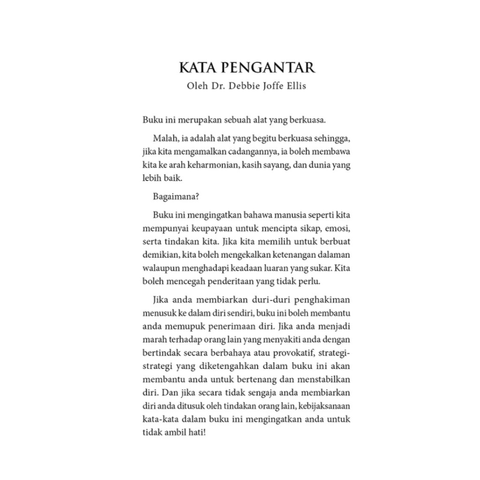 KATA PENGANTAR
Oleh Dr. Debbie Joffe Ellis

Buku ini merupakan sebuah alat yang berkuasa.

Malah, ia adalah alat yang begitu berkuasa sehingga, jika kita mengamalkan cadangannya, ia boleh membawa kita ke arah keharmonian, kasih sayang, dan dunia yang lebih baik.

Bagaimana?

Buku ini mengingatkan bahawa manusia seperti kita mempunyai keupayaan untuk mencipta sikap, emosi, serta tindakan kita. Jika kita memilih untuk berbuat demikian, kita boleh mengekalkan ketenangan dalaman walaupun menghadapi keadaan luaran yang sukar. Kita boleh mencegah penderitaan yang tidak perlu.

Jika anda membiarkan duri-duri penghakiman menusuk ke dalam diri sendiri, buku ini boleh membantu anda memupuk penerimaan diri. Jika anda menjadi marah terhadap orang lain yang menyakiti anda dengan bertindak secara berbahaya atau provokatif, strategi-strategi yang diketengahkan dalam buku ini akan membantu anda untuk bertenang dan menstabilkan diri. Dan jika secara tidak sengaja anda membiarkan diri anda ditusuk oleh tindakan orang lain, kebijaksanaan kata-kata dalam buku ini mengingatkan anda untuk tidak ambil hati!